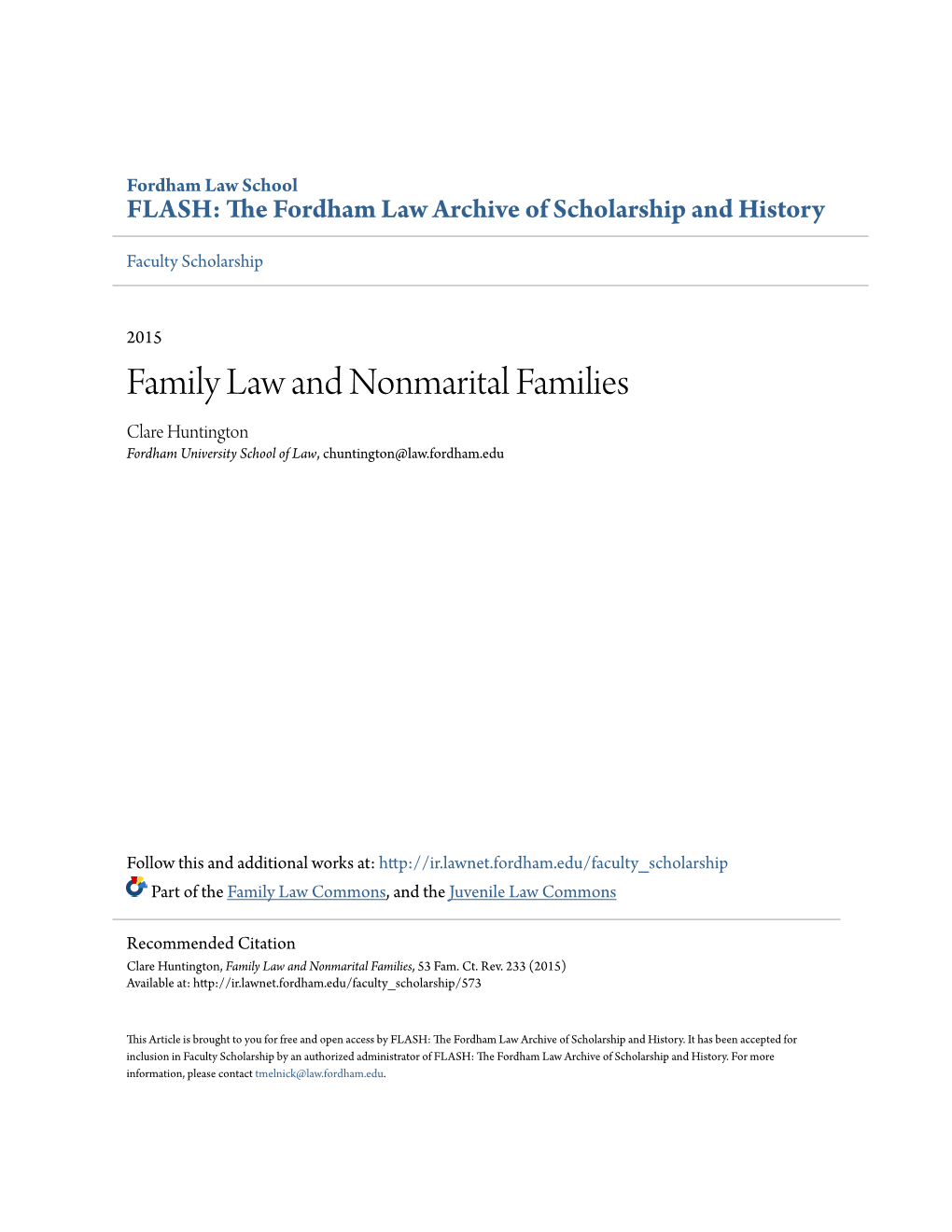 Fordham Law School
FLASH: The Fordham Law Archive of Scholarship and History

Faculty Scholarship

2015

Family Law and Nonmarital Families

Clare Huntington
Fordham University School of Law, chuntington@law.fordham.edu

Follow this and additional works at: http://ir.lawnet.fordham.edu/faculty_scholarship
Part of the Family Law Commons, and the Juvenile Law Commons

Recommended Citation
Clare Huntington, Family Law and Nonmarital Families, 53 Fam. Ct. Rev. 233 (2015)
Available at: http://ir.lawnet.fordham.edu/faculty_scholarship/573

This Article is brought to you for free and open access by FLASH: The Fordham Law Archive of Scholarship and History. It has been accepted for inclusion in Faculty Scholarship by an authorized administrator of FLASH: The Fordham Law Archive of Scholarship and History. For more information, please contact tmelnick@law.fordham.edu.